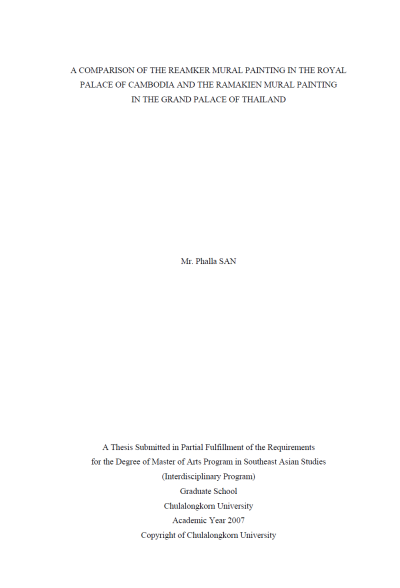 A COMPARISON OF THE REAMKER MURAL PAINTING IN THE ROYAL PALACE OF CAMBODIA AND THE RAMAKIEN MURAL PAINTING IN THE GRAND PALACE OF THAILAND

Mr. Phalla SAN

A Thesis Submitted in Partial Fulfillment of the Requirements
for the Degree of Master of Arts Program in Southeast Asian Studies
(Interdisciplinary Program)
Graduate School
Chulalongkorn University
Academic Year 2007
Copyright of Chulalongkorn University